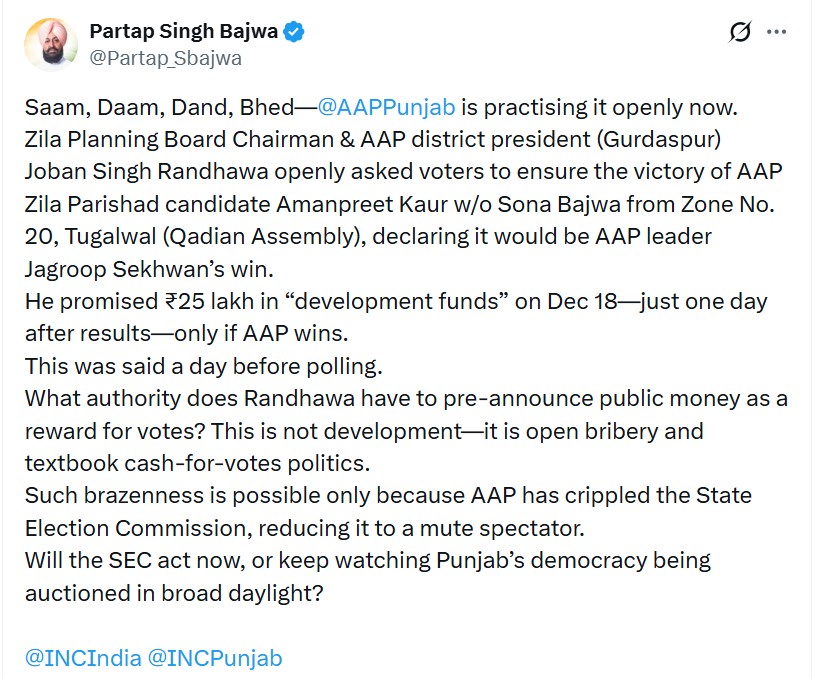 Partap Singh Bajwa
@Partap_Sbajwa

Saam, Daam, Dand, Bhed—@AAPPunjab is practising it openly now.
Zila Planning Board Chairman & AAP district president (Gurdaspur) Joban Singh Randhawa openly asked voters to ensure the victory of AAP Zila Parishad candidate Amanpreet Kaur w/o Sona Bajwa from Zone No. 20, Tugalwal (Qadian Assembly), declaring it would be AAP leader Jagroop Sekhwan's win.
He promised ₹25 lakh in "development funds" on Dec 18—just one day after results—only if AAP wins.
This was said a day before polling.
What authority does Randhawa have to pre-announce public money as a reward for votes? This is not development—it is open bribery and textbook cash-for-votes politics.
Such brazenness is possible only because AAP has crippled the State Election Commission, reducing it to a mute spectator.
Will the SEC act now, or keep watching Punjab's democracy being auctioned in broad daylight?

@INCIndia @INCPunjab